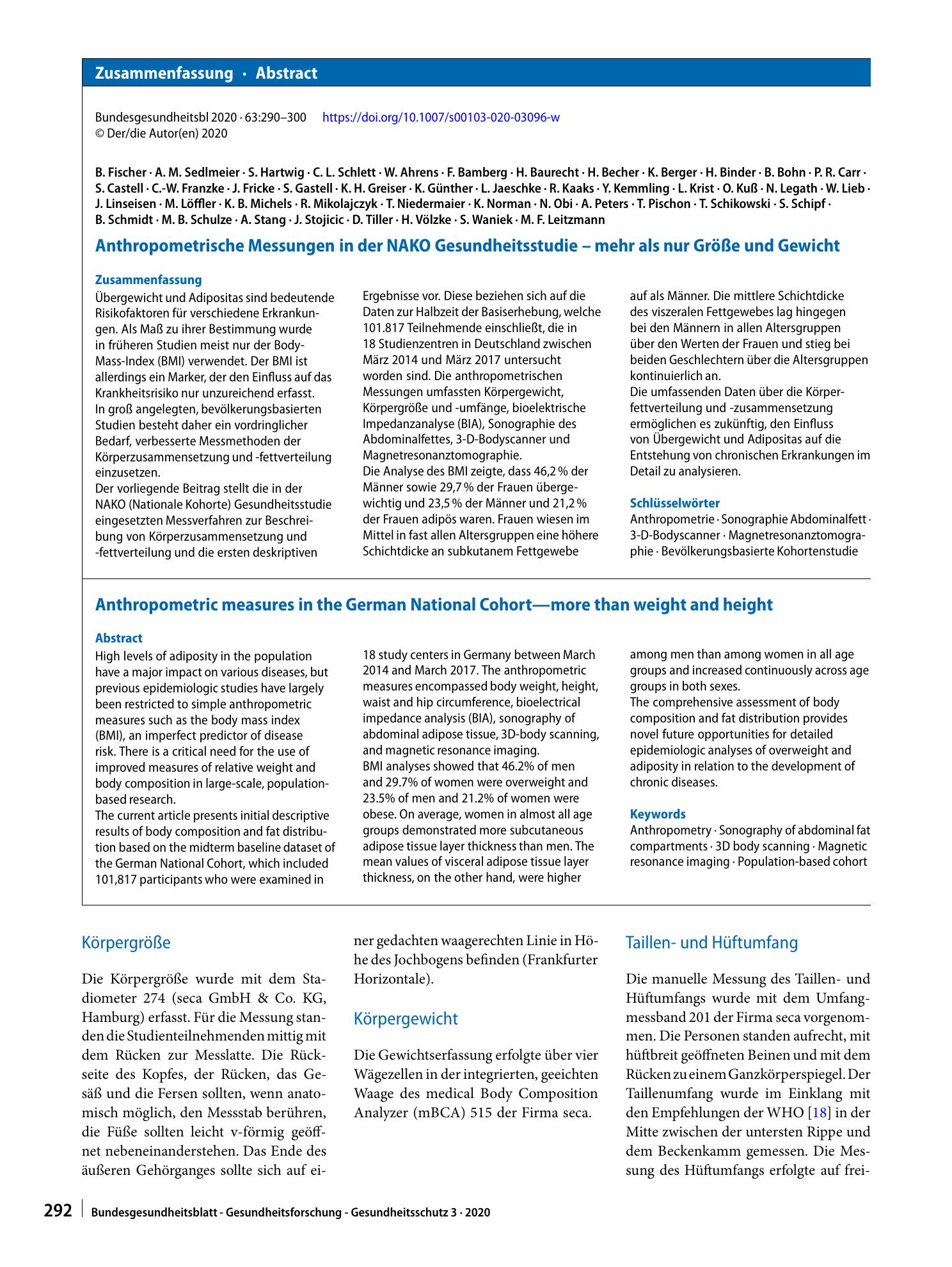 Zusammenfassung · Abstract

Bundesgesundheitsbl 2020 · 63:290–300 https://doi.org/10.1007/s00103-020-03096-w
© Der/die Autor(en) 2020

B. Fischer · A. M. Sedlmeier · S. Hartwig · C. L. Schlett · W. Ahrens · F. Bamberg · H. Baurecht · H. Becher · K. Berger · H. Binder · B. Bohn · P. R. Carr · S. Castell · C.-W. Franzke · J. Fricke · S. Gastell · K. H. Greiser · K. Günther · L. Jaeschke · R. Kaaks · Y. Kemmling · L. Krist · O. Kuß · N. Legath · W. Lieb · J. Linseisen · M. Löffler · K. B. Michels · R. Mikolajczyk · T. Niedermaier · K. Norman · N. Obi · A. Peters · T. Pischon · T. Schikowski · S. Schipf · B. Schmidt · M. B. Schulze · A. Stang · J. Stojicic · D. Tiller · H. Völzke · S. Waniek · M. F. Leitzmann

Anthropometrische Messungen in der NAKO Gesundheitsstudie – mehr als nur Größe und Gewicht

Zusammenfassung

Übergewicht und Adipositas sind bedeutende Risikofaktoren für verschiedene Erkrankungen. Als Maß zu ihrer Bestimmung wurde in früheren Studien meist nur der Body-Mass-Index (BMI) verwendet. Der BMI ist allerdings ein Marker, der den Einfluss auf das Krankheitsrisiko nur unzureichend erfasst. In groß angelegten, bevölkerungsbasierten Studien besteht daher ein vordringlicher Bedarf, verbesserte Messmethoden der Körperzusammensetzung und -fettverteilung einzusetzen.

Der vorliegende Beitrag stellt die in der NAKO (Nationale Kohorte) Gesundheitsstudie eingesetzten Messverfahren zur Beschreibung von Körperzusammensetzung und -fettverteilung und die ersten deskriptiven Ergebnisse vor. Diese beziehen sich auf die Daten zur Halbzeit der Basiserhebung, welche 101.817 Teilnehmende einschließt, die in 18 Studienzentren in Deutschland zwischen März 2014 und März 2017 untersucht worden sind. Die anthropometrischen Messungen umfassten Körpergewicht, Körpergröße und -umfänge, bioelektrische Impedanzanalyse (BIA), Sonographie des Abdominalfettes, 3-D-Bodyscanner und Magnetresonanztomographie.

Die Analyse des BMI zeigte, dass 46,2 % der Männer sowie 29,7 % der Frauen übergewichtig und 23,5 % der Männer und 21,2 % der Frauen adipös waren. Frauen wiesen im Mittel in fast allen Altersgruppen eine höhere Schichtdicke an subkutanem Fettgewebe auf als Männer. Die mittlere Schichtdicke des viszeralen Fettgewebes lag hingegen bei den Männern in allen Altersgruppen über den Werten der Frauen und stieg bei beiden Geschlechtern über die Altersgruppen kontinuierlich an.

Die umfassenden Daten über die Körperfettverteilung und -zusammensetzung ermöglichen es zukünftig, den Einfluss von Übergewicht und Adipositas auf die Entstehung von chronischen Erkrankungen im Detail zu analysieren.

Schlüsselwörter

Anthropometrie · Sonographie Abdominalfett · 3-D-Bodyscanner · Magnetresonanztomographie · Bevölkerungsbasierte Kohortenstudie

Anthropometric measures in the German National Cohort—more than weight and height

Abstract

High levels of adiposity in the population have a major impact on various diseases, but previous epidemiologic studies have largely been restricted to simple anthropometric measures such as the body mass index (BMI), an imperfect predictor of disease risk. There is a critical need for the use of improved measures of relative weight and body composition in large-scale, population-based research.

The current article presents initial descriptive results of body composition and fat distribution based on the midterm baseline dataset of the German National Cohort, which included 101,817 participants who were examined in 18 study centers in Germany between March 2014 and March 2017. The anthropometric measures encompassed body weight, height, waist and hip circumference, bioelectrical impedance analysis (BIA), sonography of abdominal adipose tissue, 3D-body scanning, and magnetic resonance imaging.

BMI analyses showed that 46.2% of men and 29.7% of women were overweight and 23.5% of men and 21.2% of women were obese. On average, women in almost all age groups demonstrated more subcutaneous adipose tissue layer thickness than men. The mean values of visceral adipose tissue layer thickness, on the other hand, were higher among men than among women in all age groups and increased continuously across age groups in both sexes.

The comprehensive assessment of body composition and fat distribution provides novel future opportunities for detailed epidemiologic analyses of overweight and adiposity in relation to the development of chronic diseases.

Keywords

Anthropometry · Sonography of abdominal fat compartments · 3D body scanning · Magnetic resonance imaging · Population-based cohort

Körpergröße

Die Körpergröße wurde mit dem Stadiometer 274 (seca GmbH & Co. KG, Hamburg) erfasst. Für die Messung standen die Studienteilnehmenden mittig mit dem Rücken zur Messlatte. Die Rückseite des Kopfes, der Rücken, das Gesäß und die Fersen sollten, wenn anatomisch möglich, den Messstab berühren, die Füße sollten leicht v-förmig geöffnet nebeneinanderstehen. Das Ende des äußeren Gehörganges sollte sich auf einer gedachten waagerechten Linie in Höhe des Jochbogens befinden (Frankfurter Horizontale).

Körpergewicht

Die Gewichtserfassung erfolgte über vier Wägezellen in der integrierten, geeichten Waage des medical Body Composition Analyzer (mBCA) 515 der Firma seca.

Taillen- und Hüftumfang

Die manuelle Messung des Taillen- und Hüftumfangs wurde mit dem Umfangmessband 201 der Firma seca vorgenommen. Die Personen standen aufrecht, mit hüftbreit geöffneten Beinen und mit dem Rücken zu einem Ganzkörperspiegel. Der Taillenumfang wurde im Einklang mit den Empfehlungen der WHO [18] in der Mitte zwischen der untersten Rippe und dem Beckenkamm gemessen. Die Messung des Hüftumfangs erfolgte auf frei-

292 Bundesgesundheitsblatt - Gesundheitsforschung - Gesundheitsschutz 3 · 2020